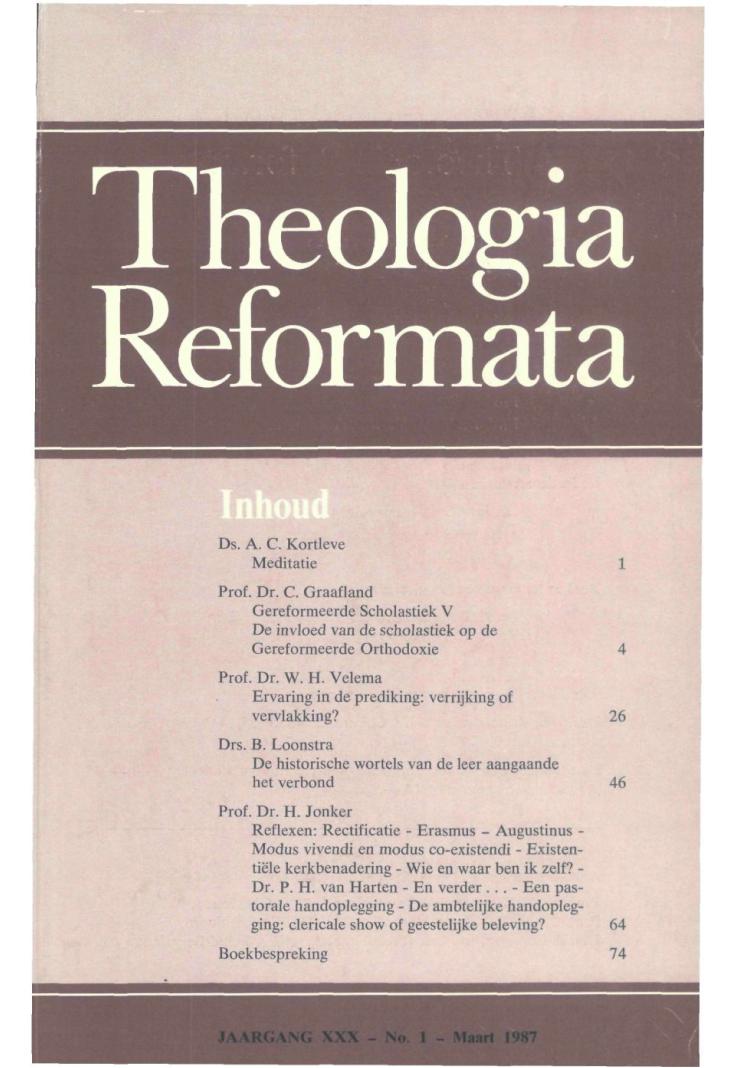 Theologia Reformata

Inhoud

Ds. A. C. Kortleve
Meditatie 1

Prof. Dr. C. Graafland
Gereformeerde Scholastiek V
De invloed van de scholastiek op de Gereformeerde Orthodoxie 4

Prof. Dr. W. H. Velema
Ervaring in de prediking: verrijking of vervlakking? 26

Drs. B. Loonstra
De historische wortels van de leer aangaande het verbond 46

Prof. Dr. H. Jonker
Reflexen: Rectificatie - Erasmus - Augustinus - Modus vivendi en modus co-existendi - Existentiële kerkbenadering - Wie en waar ben ik zelf? - Dr. P. H. van Harten - En verder . . . - Een pastorale handoplegging - De ambtelijke handoplegging: clericale show of geestelijke beleving? 64

Boekbespreking 74

JAARGANG XXX - No. 1 - Maart 1987